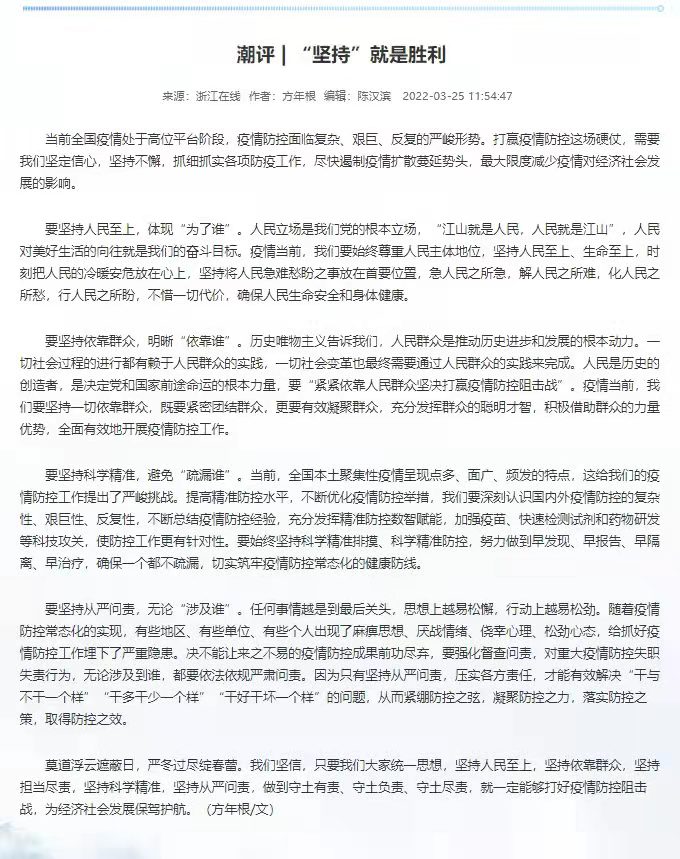 潮评 | “坚持”就是胜利

来源：浙江在线 作者：方年根 编辑：陈汉滨 2022-03-25 11:54:47

当前全国疫情处于高位平台阶段，疫情防控面临复杂、艰巨、反复的严峻形势。打赢疫情防控这场硬仗，需要我们坚定信心，坚持不懈，抓细抓实各项防疫工作，尽快遏制疫情扩散蔓延势头，最大限度减少疫情对经济社会发展的影响。

要坚持人民至上，体现“为了谁”。人民立场是我们党的根本立场，“江山就是人民，人民就是江山”，人民对美好生活的向往就是我们的奋斗目标。疫情当前，我们要始终尊重人民主体地位，坚持人民至上、生命至上，时刻把人民的冷暖安危放在心上，坚持将人民急难愁盼之事放在首要位置，急人民之所急，解人民之所难，化人民之所愁，行人民之所盼，不惜一切代价，确保人民生命安全和身体健康。

要坚持依靠群众，明晰“依靠谁”。历史唯物主义告诉我们，人民群众是推动历史进步和发展的根本动力。一切社会过程的进行都有赖于人民群众的实践，一切社会变革也最终需要通过人民群众的实践来完成。人民是历史的创造者，是决定党和国家前途命运的根本力量，要“紧紧依靠人民群众坚决打赢疫情防控阻击战”。疫情当前，我们要坚持一切依靠群众，既要紧密团结群众，更要有效凝聚群众，充分发挥群众的聪明才智，积极借助群众的力量优势，全面有效地开展疫情防控工作。

要坚持科学精准，避免“疏漏谁”。当前，全国本土聚集性疫情呈现点多、面广、频发的特点，这给我们的疫情防控工作提出了严峻挑战。提高精准防控水平，不断优化疫情防控举措，我们要深刻认识国内外疫情防控的复杂性、艰巨性、反复性，不断总结疫情防控经验，充分发挥精准防控数智赋能，加强疫苗、快速检测试剂和药物研发等科技攻关，使防控工作更有针对性。要始终坚持科学精准排摸、科学精准防控，努力做到早发现、早报告、早隔离、早治疗，确保一个都不疏漏，切实筑牢疫情防控常态化的健康防线。

要坚持从严问责，无论“涉及谁”。任何事情越是到最后关头，思想上越易松懈，行动上越易松劲。随着疫情防控常态化的实现，有些地区、有些单位、有些个人出现了麻痹思想、厌战情绪、侥幸心理、松劲心态，给抓好疫情防控工作埋下了严重隐患。决不能让来之不易的疫情防控成果前功尽弃，要强化督查问责，对重大疫情防控失职失责行为，无论涉及到谁，都要依法依规严肃问责。因为只有坚持从严问责，压实各方责任，才能有效解决“干与不干一个样”“干多干少一个样”“干好干坏一个样”的问题，从而紧绷防控之弦，凝聚防控之力，落实防控之策，取得防控之效。

莫道浮云遮蔽日，严冬过尽绽春蕾。我们坚信，只要我们大家统一思想，坚持人民至上，坚持依靠群众，坚持担当尽责，坚持科学精准，坚持从严问责，做到守土有责、守土负责、守土尽责，就一定能够打好疫情防控阻击战，为经济社会发展保驾护航。（方年根/文）